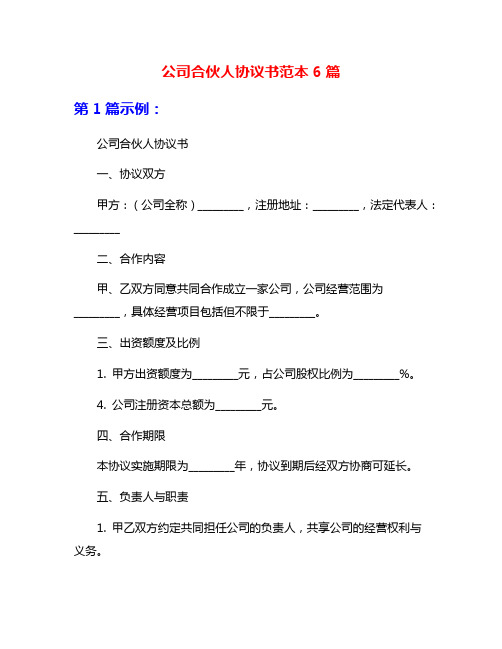 公司合伙人协议书范本 6 篇

第 1 篇示例：

公司合伙人协议书

一、协议双方

甲方：（公司全称）________，注册地址：________，法定代表人：________

二、合作内容

甲、乙双方同意共同合作成立一家公司，公司经营范围为________，具体经营项目包括但不限于________。

三、出资额度及比例

1. 甲方出资额度为________元，占公司股权比例为________%。

4. 公司注册资本总额为________元。

四、合作期限

本协议实施期限为________年，协议到期后经双方协商可延长。

五、负责人与职责

1. 甲乙双方约定共同担任公司的负责人，共享公司的经营权利与义务。